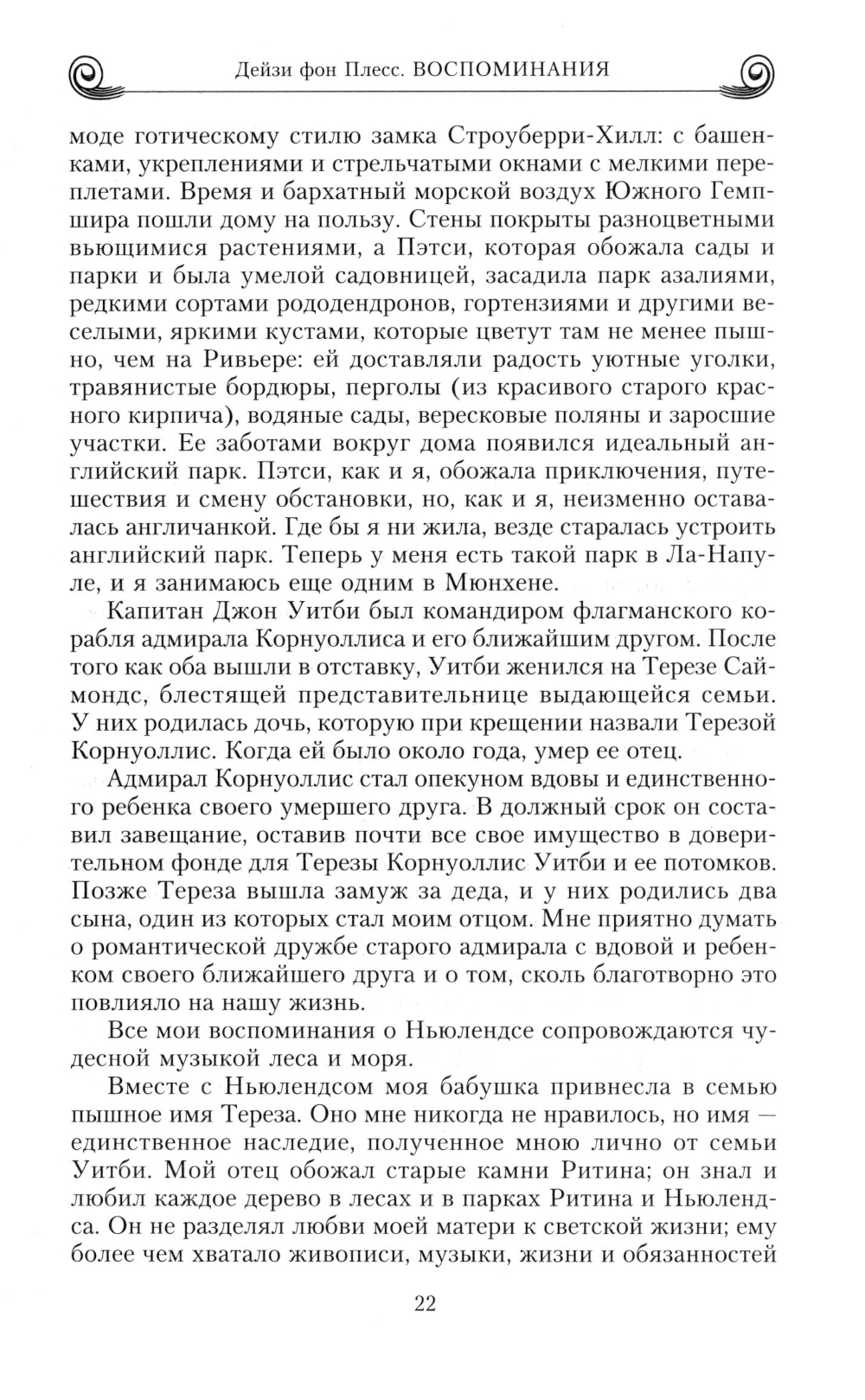 Дейзи фон Плесс. ВОСПОМИНАНИЯ

моде готическому стилю замка Строуберри-Хилл: с башенками, укреплениями и стрельчатыми окнами с мелкими переплетами. Время и бархатный морской воздух Южного Гемпшира пошли дому на пользу. Стены покрыты разноцветными вьющимися растениями, а Пэтси, которая обожала сады и парки и была умелой садовницей, засадила парк азалиями, редкими сортами рододендронов, гортензиями и другими веселыми, яркими кустами, которые цветут там не менее пышно, чем на Ривьере: ей доставляли радость уютные уголки, травянистые бордюры, перголы (из красивого старого красного кирпича), водяные сады, вересковые поляны и заросшие участки. Ее заботами вокруг дома появился идеальный английский парк. Пэтси, как и я, обожала приключения, путешествия и смену обстановки, но, как и я, неизменно оставалась англичанкой. Где бы я ни жила, везде старалась устроить английский парк. Теперь у меня есть такой парк в Ла-Напуле, и я занимаюсь еще одним в Мюнхене.

Капитан Джон Уитби был командиром флагманского корабля адмирала Корнуоллиса и его ближайшим другом. После того как оба вышли в отставку, Уитби женился на Терезе Саймондс, блестящей представительнице выдающейся семьи. У них родилась дочь, которую при крещении назвали Терезой Корнуоллис. Когда ей было около года, умер ее отец.

Адмирал Корнуоллис стал опекуном вдовы и единственного ребенка своего умершего друга. В должный срок он составил завещание, оставив почти все свое имущество в доверительном фонде для Терезы Корнуоллис Уитби и ее потомков. Позже Тереза вышла замуж за деда, и у них родились два сына, один из которых стал моим отцом. Мне приятно думать о романтической дружбе старого адмирала с вдовой и ребенком своего ближайшего друга и о том, сколь благотворно это повлияло на нашу жизнь.

Все мои воспоминания о Ньюлендсе сопровождаются чудесной музыкой леса и моря.

Вместе с Ньюлендсом моя бабушка привнесла в семью пышное имя Тереза. Оно мне никогда не нравилось, но имя — единственное наследие, полученное мною лично от семьи Уитби. Мой отец обожал старые камни Ритина; он знал и любил каждое дерево в лесах и в парках Ритина и Ньюлендса. Он не разделял любви моей матери к светской жизни; ему более чем хватало живописи, музыки, жизни и обязанностей

22